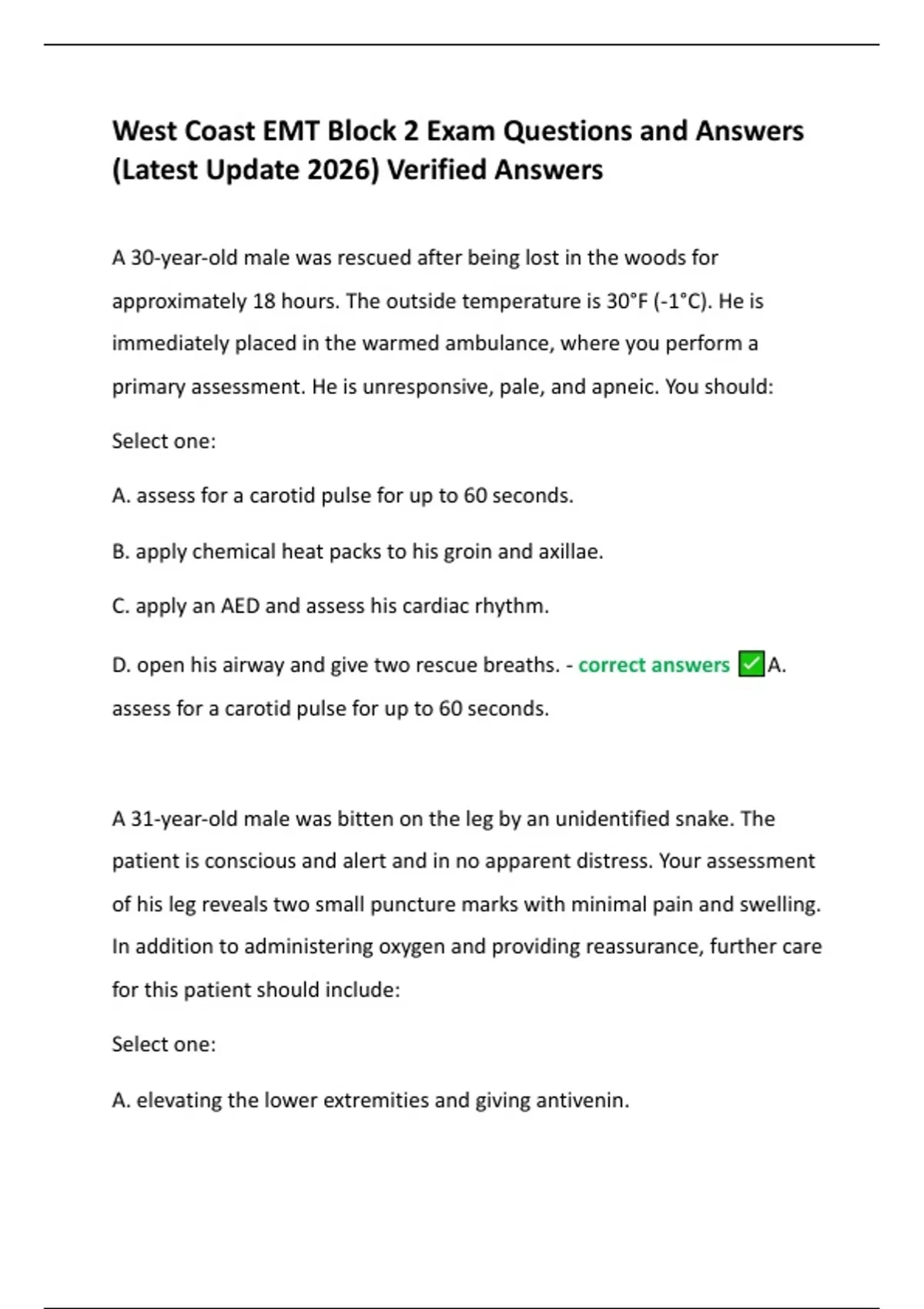 West Coast EMT Block 2 Exam Questions and Answers (Latest Update 2026) Verified Answers

A 30-year-old male was rescued after being lost in the woods for approximately 18 hours. The outside temperature is 30°F (-1°C). He is immediately placed in the warmed ambulance, where you perform a primary assessment. He is unresponsive, pale, and apneic. You should:

Select one:

A. assess for a carotid pulse for up to 60 seconds.

B. apply chemical heat packs to his groin and axillae.

C. apply an AED and assess his cardiac rhythm.

D. open his airway and give two rescue breaths. - correct answers ✅A. assess for a carotid pulse for up to 60 seconds.

A 31-year-old male was bitten on the leg by an unidentified snake. The patient is conscious and alert and in no apparent distress. Your assessment of his leg reveals two small puncture marks with minimal pain and swelling. In addition to administering oxygen and providing reassurance, further care for this patient should include:

Select one:

A. elevating the lower extremities and giving antivenin.